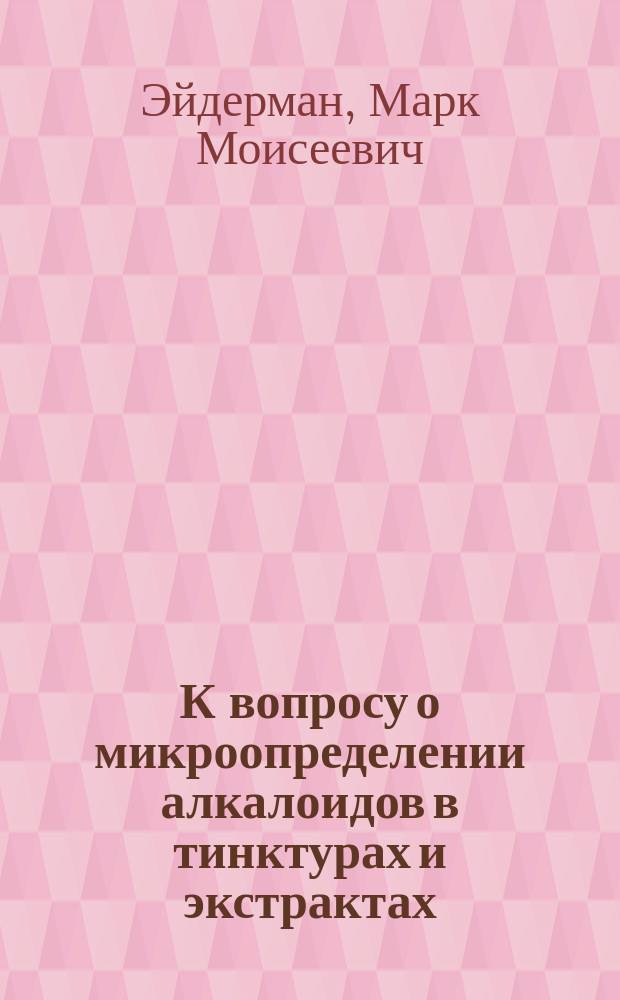 Эйдерман, Марк Моисеевич

К вопросу о микроопределении алкалоидов в тинктурах и экстрактах